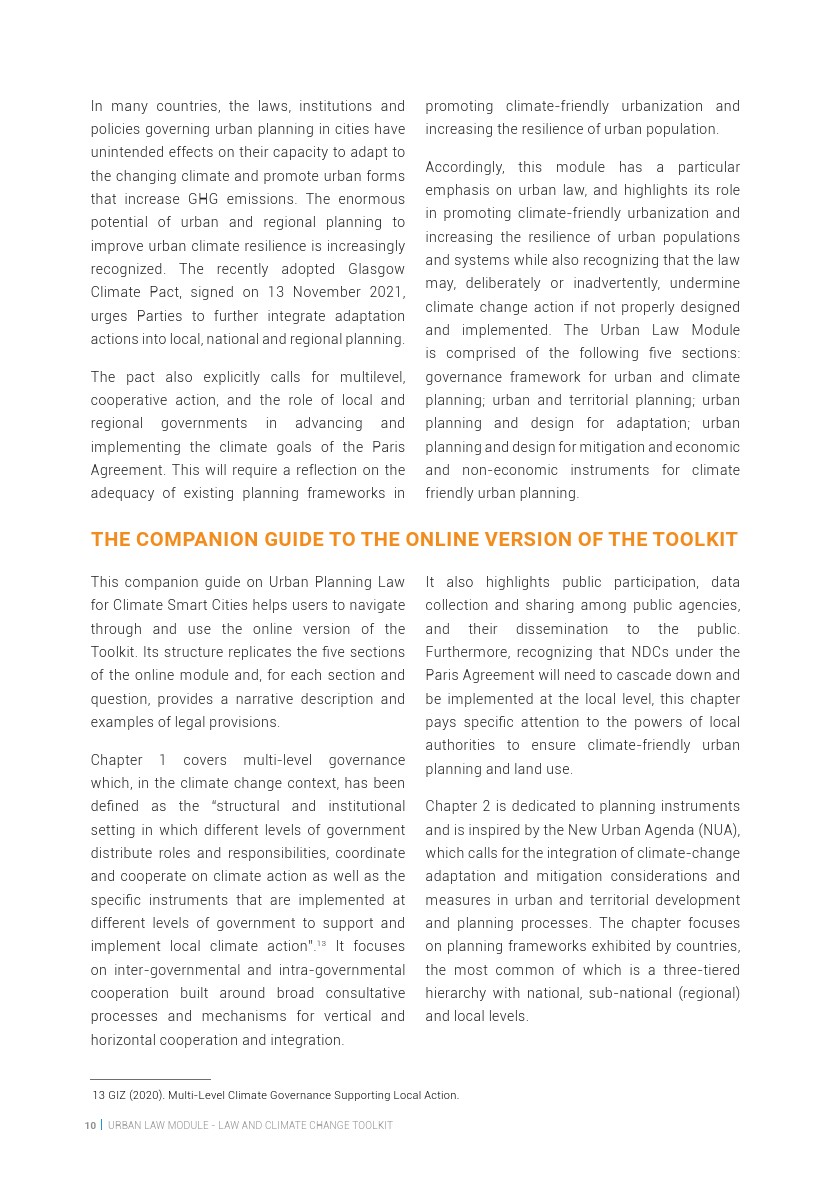 In many countries, the laws, institutions and policies governing urban planning in cities have unintended effects on their capacity to adapt to the changing climate and promote urban forms that increase GHG emissions. The enormous potential of urban and regional planning to improve urban climate resilience is increasingly recognized. The recently adopted Glasgow Climate Pact, signed on 13 November 2021, urges Parties to further integrate adaptation actions into local, national and regional planning.

The pact also explicitly calls for multilevel, cooperative action, and the role of local and regional governments in advancing and implementing the climate goals of the Paris Agreement. This will require a reflection on the adequacy of existing planning frameworks in promoting climate-friendly urbanization and increasing the resilience of urban population.

Accordingly, this module has a particular emphasis on urban law, and highlights its role in promoting climate-friendly urbanization and increasing the resilience of urban populations and systems while also recognizing that the law may, deliberately or inadvertently, undermine climate change action if not properly designed and implemented. The Urban Law Module is comprised of the following five sections: governance framework for urban and climate planning; urban and territorial planning; urban planning and design for adaptation; urban planning and design for mitigation and economic and non-economic instruments for climate friendly urban planning.

THE COMPANION GUIDE TO THE ONLINE VERSION OF THE TOOLKIT

This companion guide on Urban Planning Law for Climate Smart Cities helps users to navigate through and use the online version of the Toolkit. Its structure replicates the five sections of the online module and, for each section and question, provides a narrative description and examples of legal provisions.

Chapter 1 covers multi-level governance which, in the climate change context, has been defined as the "structural and institutional setting in which different levels of government distribute roles and responsibilities, coordinate and cooperate on climate action as well as the specific instruments that are implemented at different levels of government to support and implement local climate action".$^{13}$ It focuses on inter-governmental and intra-governmental cooperation built around broad consultative processes and mechanisms for vertical and horizontal cooperation and integration.

It also highlights public participation, data collection and sharing among public agencies, and their dissemination to the public. Furthermore, recognizing that NDCs under the Paris Agreement will need to cascade down and be implemented at the local level, this chapter pays specific attention to the powers of local authorities to ensure climate-friendly urban planning and land use.

Chapter 2 is dedicated to planning instruments and is inspired by the New Urban Agenda (NUA), which calls for the integration of climate-change adaptation and mitigation considerations and measures in urban and territorial development and planning processes. The chapter focuses on planning frameworks exhibited by countries, the most common of which is a three-tiered hierarchy with national, sub-national (regional) and local levels.

13 GIZ (2020). Multi-Level Climate Governance Supporting Local Action.

10 | URBAN LAW MODULE - LAW AND CLIMATE CHANGE TOOLKIT